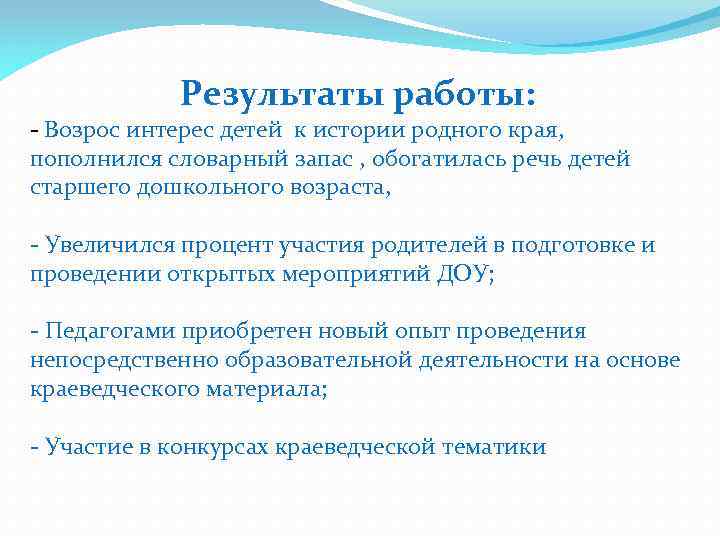 Результаты работы:

- Возрос интерес детей к истории родного края, пополнился словарный запас , обогатилась речь детей старшего дошкольного возраста,

- Увеличился процент участия родителей в подготовке и проведении открытых мероприятий ДОУ;

- Педагогами приобретен новый опыт проведения непосредственно образовательной деятельности на основе краеведческого материала;

- Участие в конкурсах краеведческой тематики